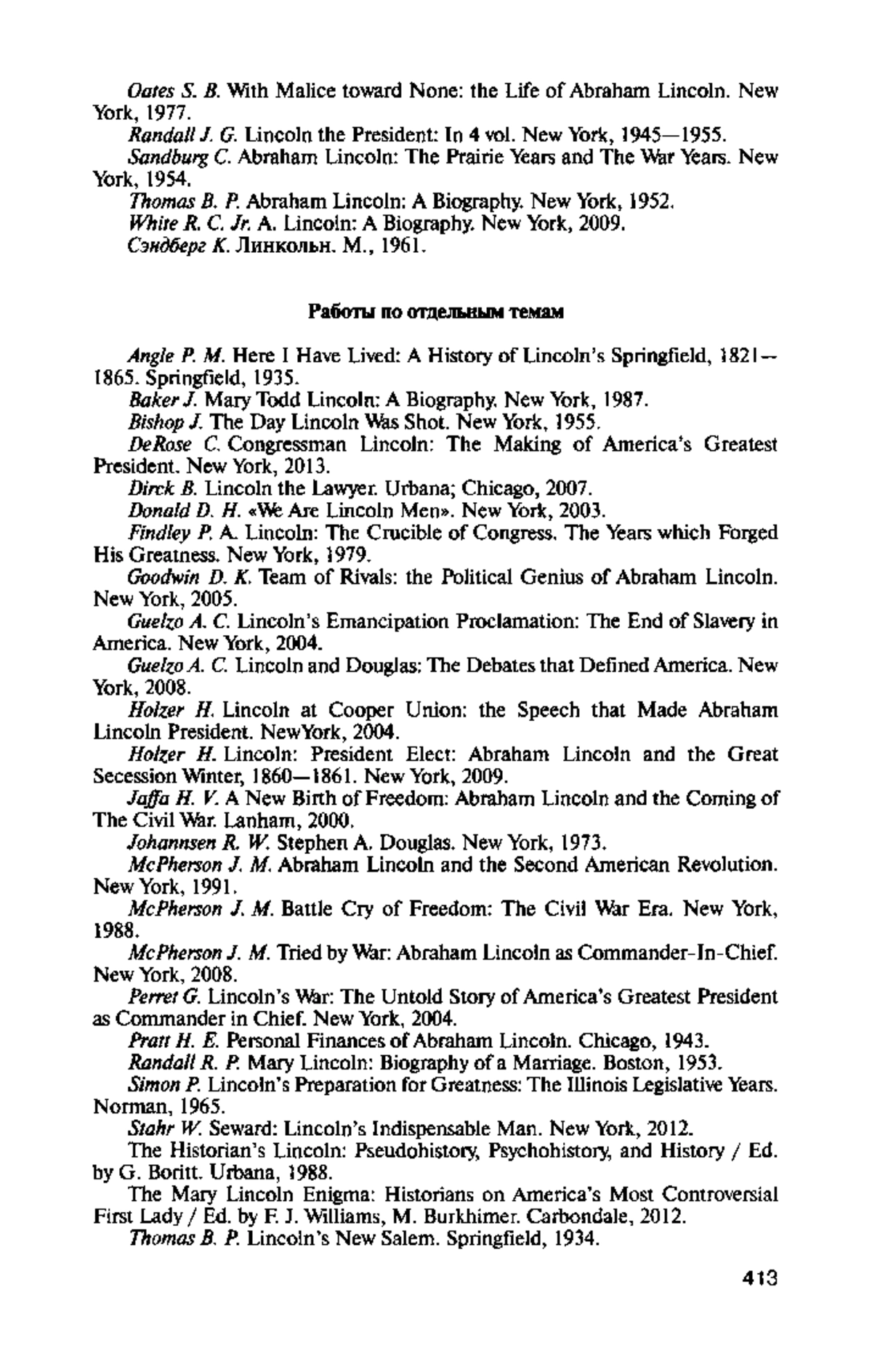 Oates S. B. With Malice toward None: the Life of Abraham Lincoln. New York, 1977.

Randall J. G. Lincoln the President: In 4 vol. New York, 1945—1955.

Sandburg C. Abraham Lincoln: The Prairie Years and The War Years. New York, 1954.

Thomas B. P. Abraham Lincoln: A Biography. New York, 1952.

White R. C. Jr. A. Lincoln: A Biography. New York, 2009.

Сэндберг К. Линкольн. М., 1961.

Работы по отдельным темам

Angle P. M. Here I Have Lived: A History of Lincoln's Springfield, 1821—1865. Springfield, 1935.

Baker J. Mary Todd Lincoln: A Biography. New York, 1987.

Bishop J. The Day Lincoln Was Shot. New York, 1955.

DeRose C. Congressman Lincoln: The Making of America's Greatest President. New York, 2013.

Dirck B. Lincoln the Lawyer. Urbana; Chicago, 2007.

Donald D. H. «We Are Lincoln Men». New York, 2003.

Findley P. A. Lincoln: The Crucible of Congress. The Years which Forged His Greatness. New York, 1979.

Goodwin D. K. Team of Rivals: the Political Genius of Abraham Lincoln. New York, 2005.

Guelzo A. C. Lincoln's Emancipation Proclamation: The End of Slavery in America. New York, 2004.

Guelzo A. C. Lincoln and Douglas: The Debates that Defined America. New York, 2008.

Holzer H. Lincoln at Cooper Union: the Speech that Made Abraham Lincoln President. NewYork, 2004.

Holzer H. Lincoln: President Elect: Abraham Lincoln and the Great Secession Winter, 1860—1861. New York, 2009.

Jaffa H. V. A New Birth of Freedom: Abraham Lincoln and the Coming of The Civil War. Lanham, 2000.

Johannsen R. W. Stephen A. Douglas. New York, 1973.

McPherson J. M. Abraham Lincoln and the Second American Revolution. New York, 1991.

McPherson J. M. Battle Cry of Freedom: The Civil War Era. New York, 1988.

McPherson J. M. Tried by War: Abraham Lincoln as Commander-In-Chief. New York, 2008.

Perret G. Lincoln's War: The Untold Story of America's Greatest President as Commander in Chief. New York, 2004.

Pratt H. E. Personal Finances of Abraham Lincoln. Chicago, 1943.

Randall R. P. Mary Lincoln: Biography of a Marriage. Boston, 1953.

Simon P. Lincoln's Preparation for Greatness: The Illinois Legislative Years. Norman, 1965.

Stahr W. Seward: Lincoln's Indispensable Man. New York, 2012.

The Historian's Lincoln: Pseudohistory, Psychohistory, and History / Ed. by G. Boritt. Urbana, 1988.

The Mary Lincoln Enigma: Historians on America's Most Controversial First Lady / Ed. by F. J. Williams, M. Burkhimer. Carbondale, 2012.

Thomas B. P. Lincoln's New Salem. Springfield, 1934.

413